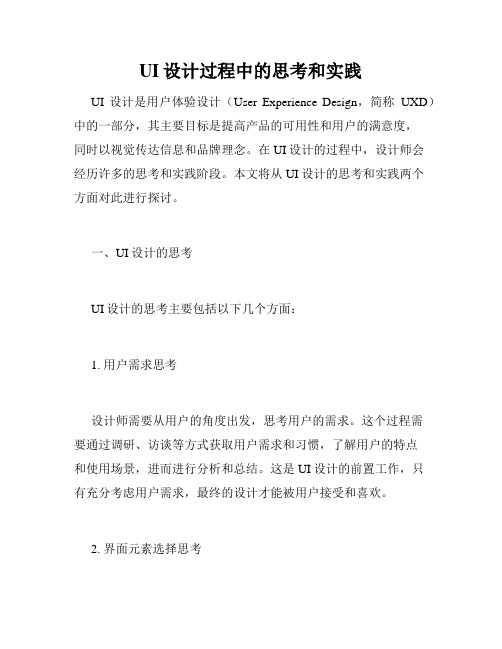 UI 设计过程中的思考和实践

UI 设计是用户体验设计（User Experience Design，简称 UXD）中的一部分，其主要目标是提高产品的可用性和用户的满意度，同时以视觉传达信息和品牌理念。在 UI 设计的过程中，设计师会经历许多的思考和实践阶段。本文将从 UI 设计的思考和实践两个方面对此进行探讨。

一、UI 设计的思考

UI 设计的思考主要包括以下几个方面：

1. 用户需求思考

设计师需要从用户的角度出发，思考用户的需求。这个过程需要通过调研、访谈等方式获取用户需求和习惯，了解用户的特点和使用场景，进而进行分析和总结。这是 UI 设计的前置工作，只有充分考虑用户需求，最终的设计才能被用户接受和喜欢。

2. 界面元素选择思考